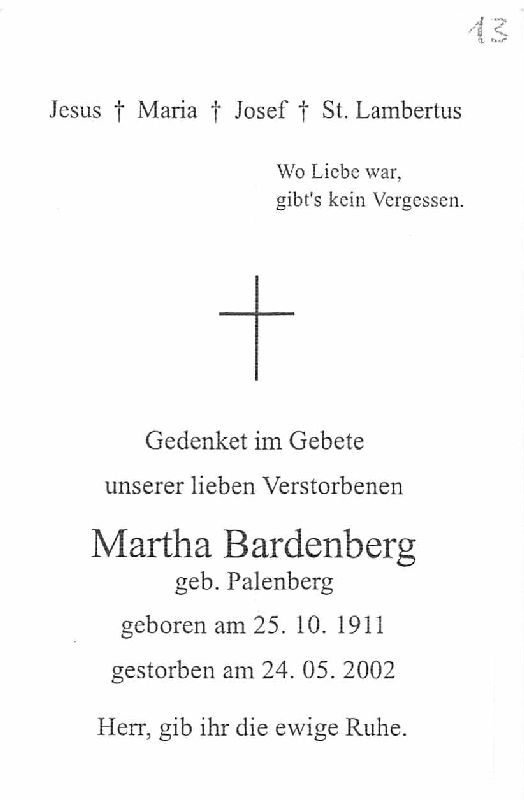 13

Jesus † Maria † Josef † St. Lambertus

Wo Liebe war,
gibt's kein Vergessen.

Gedenket im Gebete
unserer lieben Verstorbenen

Martha Bardenberg
geb. Palenberg

geboren am 25. 10. 1911

gestorben am 24. 05. 2002

Herr, gib ihr die ewige Ruhe.